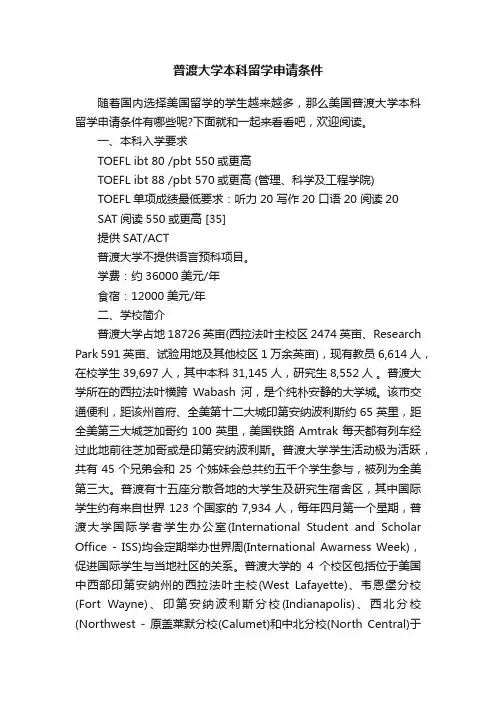 普渡大学本科留学申请条件

随着国内选择美国留学的学生越来越多，那么美国普渡大学本科留学申请条件有哪些呢?下面就和一起来看看吧，欢迎阅读。

一、本科入学要求

TOEFL ibt 80 /pbt 550 或更高

TOEFL ibt 88 /pbt 570 或更高 (管理、科学及工程学院)

TOEFL 单项成绩最低要求：听力 20 写作 20 口语 20 阅读 20

SAT 阅读 550 或更高 [35]

提供 SAT/ACT

普渡大学不提供语言预科项目。

学费：约 36000 美元/年

食宿：12000 美元/年

二、学校简介

普渡大学占地 18726 英亩(西拉法叶主校区 2474 英亩、Research Park 591 英亩、试验用地及其他校区 1 万余英亩)，现有教员 6,614 人，在校学生 39,697 人，其中本科 31,145 人，研究生 8,552 人。普渡大学所在的西拉法叶横跨 Wabash 河，是个纯朴安静的大学城。该市交通便利，距该州首府、全美第十二大城印第安纳波利斯约 65 英里，距全美第三大城芝加哥约 100 英里，美国铁路 Amtrak 每天都有列车经过此地前往芝加哥或是印第安纳波利斯。普渡大学学生活动极为活跃，共有 45 个兄弟会和 25 个姊妹会总共约五千个学生参与，被列为全美第三大。普渡有十五座分散各地的大学生及研究生宿舍区，其中国际学生约有来自世界 123 个国家的 7,934 人，每年四月第一个星期，普渡大学国际学者学生办公室(International Student and Scholar Office - ISS)均会定期举办世界周(International Awarness Week)，促进国际学生与当地社区的关系。普渡大学的 4 个校区包括位于美国中西部印第安纳州的西拉法叶主校(West Lafayette)、韦恩堡分校(Fort Wayne)、印第安纳波利斯分校(Indianapolis)、西北分校(Northwest - 原盖莱默分校(Calumet)和中北分校(North Central)于